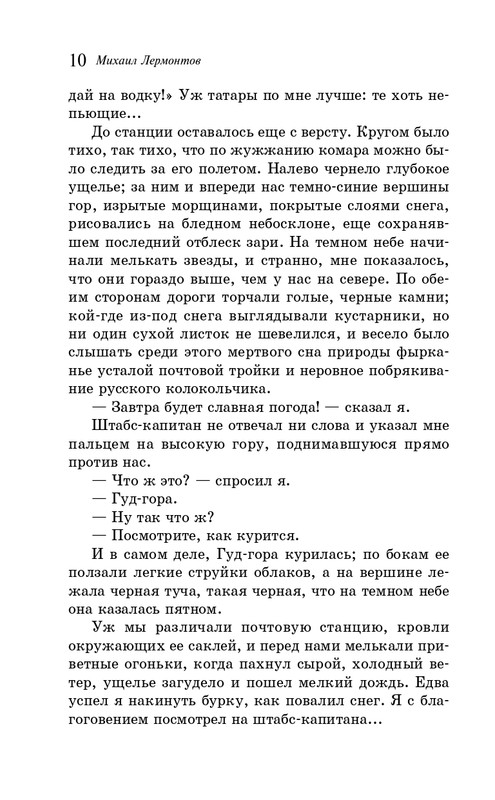 10 Михаил Лермонтов

дай на водку!» Уж татары по мне лучше: те хоть непьющие...

До станции оставалось еще с версту. Кругом было тихо, так тихо, что по жужжанию комара можно было следить за его полетом. Налево чернело глубокое ущелье; за ним и впереди нас темно-синие вершины гор, изрытые морщинами, покрытые слоями снега, рисовались на бледном небосклоне, еще сохранявшем последний отблеск зари. На темном небе начинали мелькать звезды, и странно, мне показалось, что они гораздо выше, чем у нас на севере. По обеим сторонам дороги торчали голые, черные камни; кой-где из-под снега выглядывали кустарники, но ни один сухой листок не шевелился, и весело было слышать среди этого мертвого сна природы фырканье усталой почтовой тройки и неровное побрякивание русского колокольчика.

— Завтра будет славная погода! — сказал я.

Штабс-капитан не отвечал ни слова и указал мне пальцем на высокую гору, поднимавшуюся прямо против нас.

— Что ж это? — спросил я.

— Гуд-гора.

— Ну так что ж?

— Посмотрите, как курится.

И в самом деле, Гуд-гора курилась; по бокам ее ползали легкие струйки облаков, а на вершине лежала черная туча, такая черная, что на темном небе она казалась пятном.

Уж мы различали почтовую станцию, кровли окружающих ее саклей, и перед нами мелькали приветные огоньки, когда пахнул сырой, холодный ветер, ущелье загудело и пошел мелкий дождь. Едва успел я накинуть бурку, как повалил снег. Я с благоговением посмотрел на штабс-капитана...